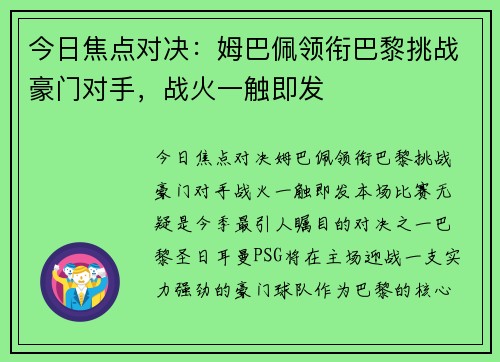 今日焦点对决：姆巴佩领衔巴黎挑战豪门对手，战火一触即发

今日焦点对决姆巴佩领衔巴黎挑战豪门对手战火一触即发本场比赛无疑是今季最引人瞩目的对决之一巴黎圣日耳曼PSG将在主场迎战一支实力强劲的豪门球队作为巴黎的核心